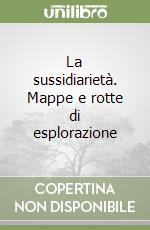 unilibro

La sussidiarietà. Mappe e rotte di esplorazione

COPERTINA NON DISPONIBILE